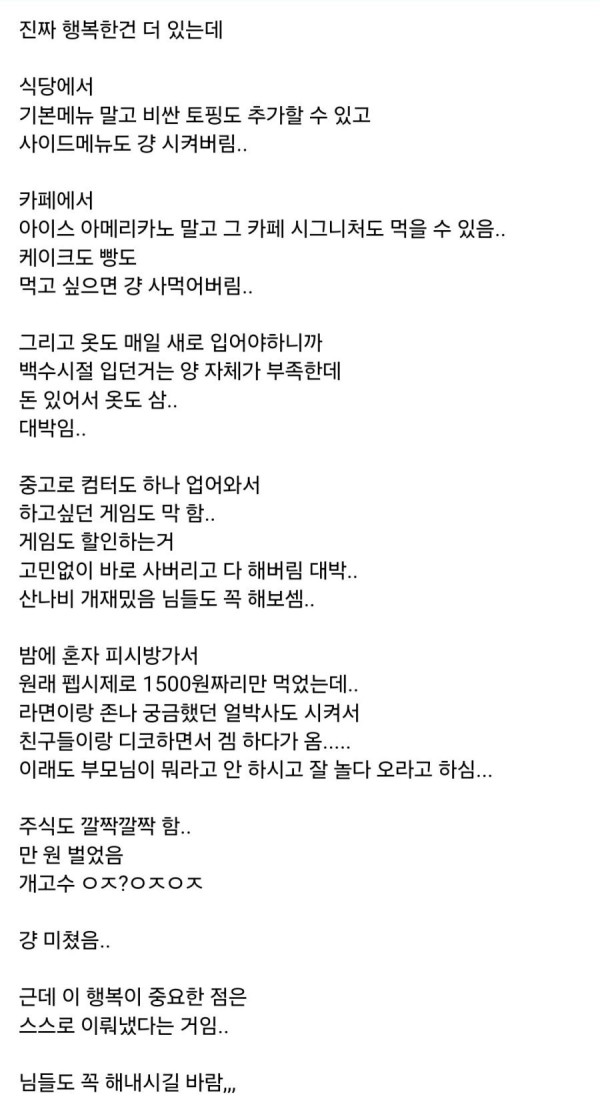 진짜 행복한건 더 있는데

식당에서
기본메뉴 말고 비싼 토핑도 추가할 수 있고
사이드메뉴도 걍 시켜버림..

카페에서
아이스 아메리카노 말고 그 카페 시그니처도 먹을 수 있음..
케이크도 빵도
먹고 싶으면 걍 사먹어버림..

그리고 옷도 매일 새로 입어야하니까
백수시절 입던거는 양 자체가 부족한데
돈 있어서 옷도 삼..
대박임..

중고로 컴터도 하나 업어와서
하고싶던 게임도 막 함..
게임도 할인하는거
고민없이 바로 사버리고 다 해버림 대박..
산나비 개재밌음 님들도 꼭 해보셈..

밤에 혼자 피시방가서
원래 펩시제로 1500원짜리만 먹었는데..
라면이랑 존나 궁금했던 얼박사도 시켜서
친구들이랑 디코하면서 겜 하다가 옴.....
이래도 부모님이 뭐라고 안 하시고 잘 놀다 오라고 하심...

주식도 깔짝깔짝 함..
만 원 벌었음
개고수 ㅇㅈ?ㅇㅈㅇㅈ

걍 미쳤음..

근데 이 행복이 중요한 점은
스스로 이뤄냈다는 거임..

님들도 꼭 해내시길 바람,,,